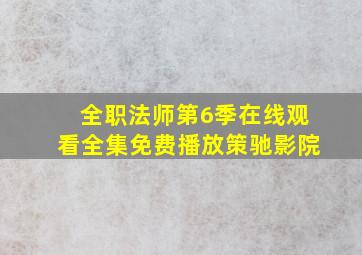 全职法师第6季在线观看全集免费播放策驰影院